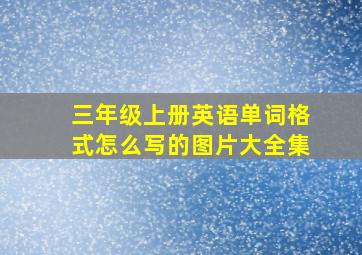 三年级上册英语单词格式怎么写的图片大全集